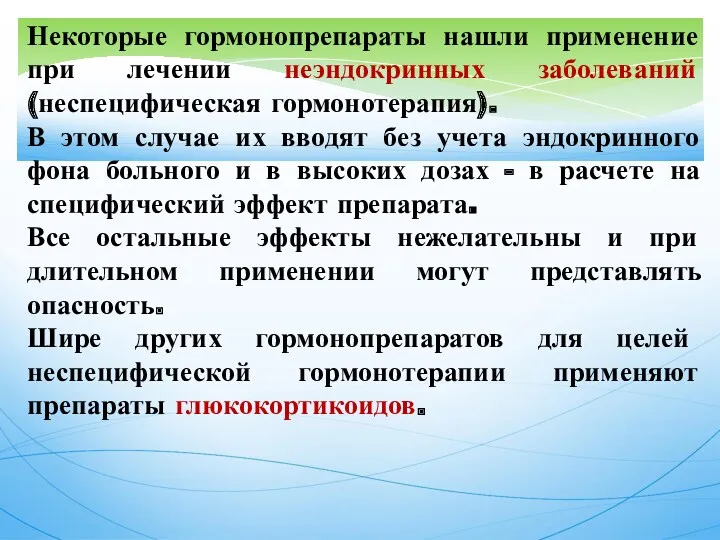 Некоторые гормонопрепараты нашли применение при лечении неэндокринных заболеваний (неспецифическая гормонотерапия).
В этом случае их вводят без учета эндокринного фона больного и в высоких дозах - в расчете на специфический эффект препарата.
Все остальные эффекты нежелательны и при длительном применении могут представлять опасность.
Шире других гормонопрепаратов для целей неспецифической гормонотерапии применяют препараты глюкокортикоидов.